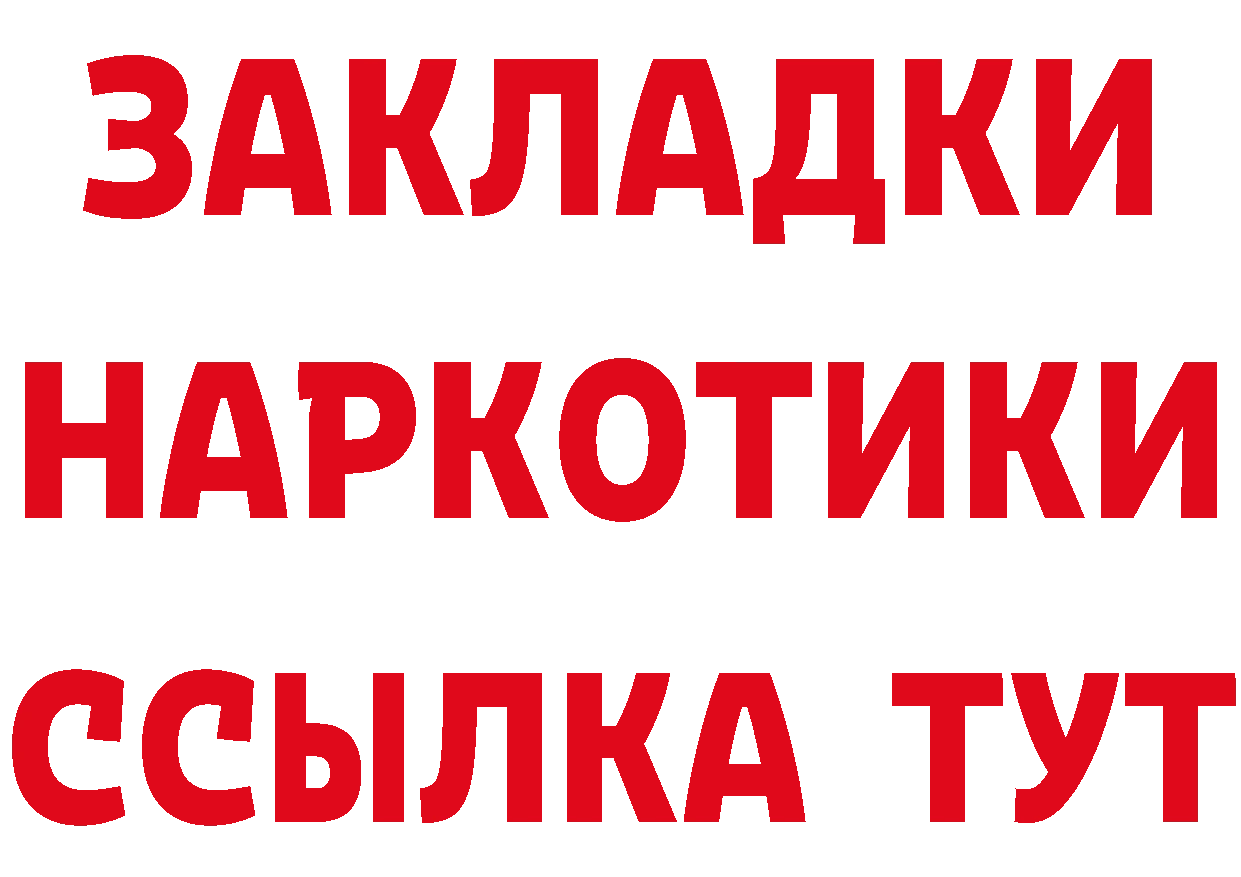 ЗАКЛАДКИ НАРКОТИКИ ССЫЛКА ТУТ